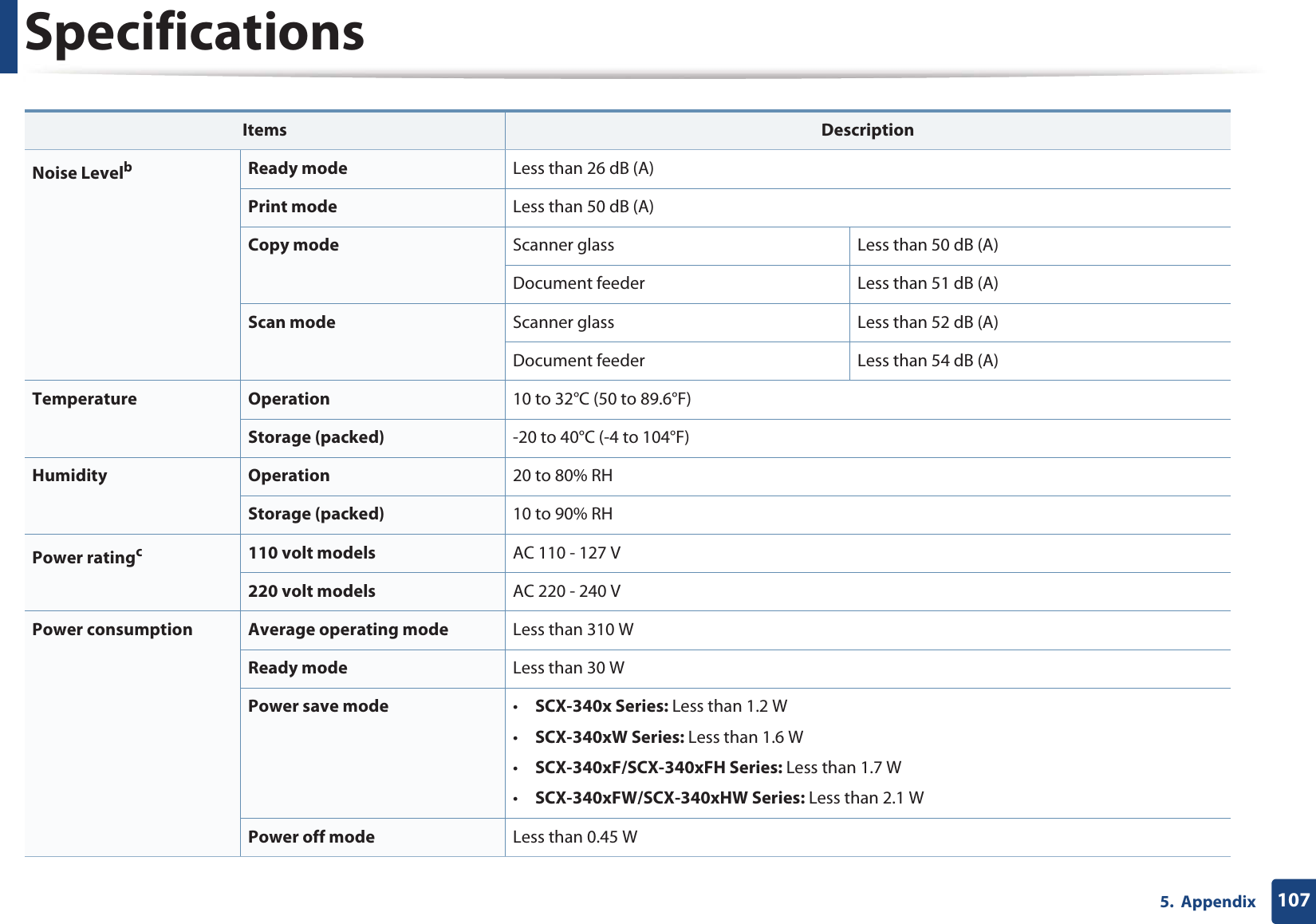 Specifications

| Items | | Description | |
|---|---|---|---|
| Noise Level$^b$ | Ready mode | Less than 26 dB (A) | |
| | Print mode | Less than 50 dB (A) | |
| | Copy mode | Scanner glass | Less than 50 dB (A) |
| | | Document feeder | Less than 51 dB (A) |
| | Scan mode | Scanner glass | Less than 52 dB (A) |
| | | Document feeder | Less than 54 dB (A) |
| Temperature | Operation | 10 to 32°C (50 to 89.6°F) | |
| | Storage (packed) | -20 to 40°C (-4 to 104°F) | |
| Humidity | Operation | 20 to 80% RH | |
| | Storage (packed) | 10 to 90% RH | |
| Power rating$^c$ | 110 volt models | AC 110 - 127 V | |
| | 220 volt models | AC 220 - 240 V | |
| Power consumption | Average operating mode | Less than 310 W | |
| | Ready mode | Less than 30 W | |
| | Power save mode | • SCX-340x Series: Less than 1.2 W • SCX-340xW Series: Less than 1.6 W • SCX-340xF/SCX-340xFH Series: Less than 1.7 W • SCX-340xFW/SCX-340xHW Series: Less than 2.1 W | |
| | Power off mode | Less than 0.45 W | |

5. Appendix 107